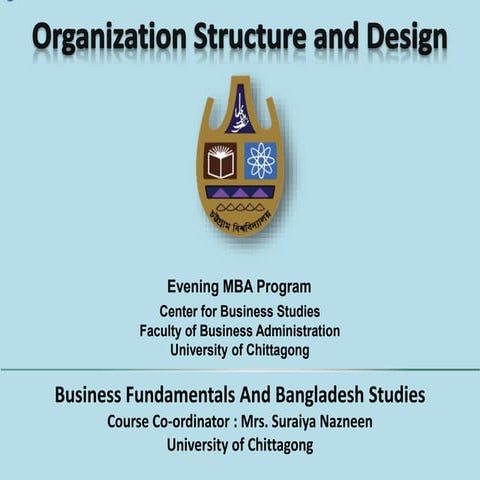 Organization Structure and Design

চট্টগ্রাম বিশ্ববিদ্যালয়

Evening MBA Program
Center for Business Studies
Faculty of Business Administration
University of Chittagong

Business Fundamentals And Bangladesh Studies
Course Co-ordinator : Mrs. Suraiya Nazneen
University of Chittagong